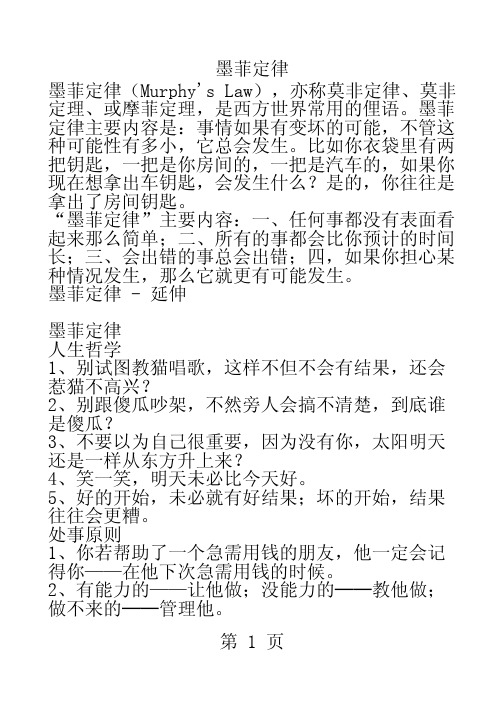 墨菲定律

墨菲定律（Murphy's Law），亦称莫非定律、莫非定理、或摩菲定理，是西方世界常用的俚语。墨菲定律主要内容是：事情如果有变坏的可能，不管这种可能性有多小，它总会发生。比如你衣袋里有两把钥匙，一把是你房间的，一把是汽车的，如果你现在想拿出车钥匙，会发生什么？是的，你往往是拿出了房间钥匙。

“墨菲定律”主要内容：一、任何事都没有表面看起来那么简单；二、所有的事都会比你预计的时间长；三、会出错的事总会出错；四，如果你担心某种情况发生，那么它就更有可能发生。

墨菲定律 - 延伸

墨菲定律

人生哲学

1、别试图教猫唱歌，这样不但不会有结果，还会惹猫不高兴？

2、别跟傻瓜吵架，不然旁人会搞不清楚，到底谁是傻瓜？

3、不要以为自己很重要，因为没有你，太阳明天还是一样从东方升上来？

4、笑一笑，明天未必比今天好。

5、好的开始，未必就有好结果；坏的开始，结果往往会更糟。

处事原则

1、你若帮助了一个急需用钱的朋友，他一定会记得你——在他下次急需用钱的时候。

2、有能力的——让他做；没能力的——教他做；做不来的——管理他。

第 1 页